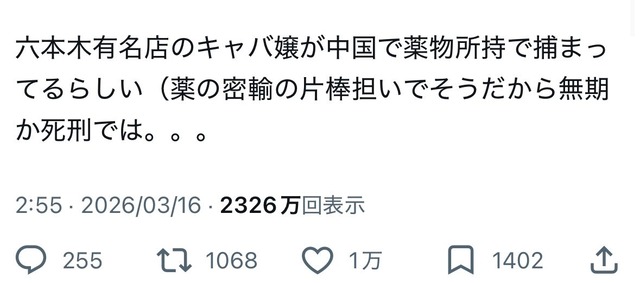 六本木有名店のキャバ嬢が中国で薬物所持で捕まってるらしい（薬の密輸の片棒担いでそうだから無期か死刑では。。。

2:55 · 2026/03/16 · 2326万回表示

255 1068 1万 1402